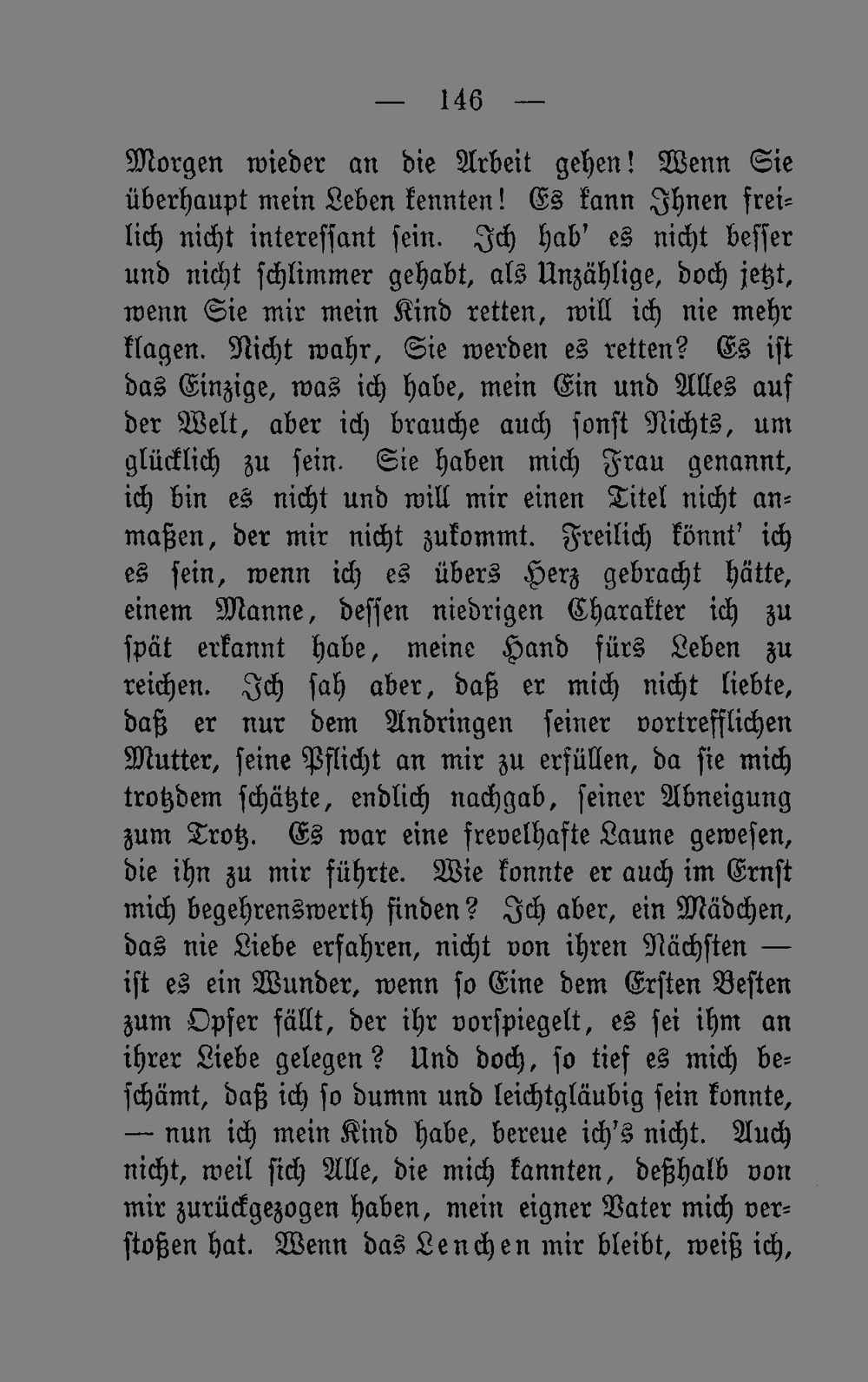 — 146 —

Morgen wieder an die Arbeit gehen! Wenn Sie überhaupt mein Leben kennten! Es kann Ihnen freilich nicht interessant sein. Ich hab' es nicht besser und nicht schlimmer gehabt, als Unzählige, doch jetzt, wenn Sie mir mein Kind retten, will ich nie mehr klagen. Nicht wahr, Sie werden es retten? Es ist das Einzige, was ich habe, mein Ein und Alles auf der Welt, aber ich brauche auch sonst Nichts, um glücklich zu sein. Sie haben mich Frau genannt, ich bin es nicht und will mir einen Titel nicht anmaßen, der mir nicht zukommt. Freilich könnt' ich es sein, wenn ich es übers Herz gebracht hätte, einem Manne, dessen niedrigen Charakter ich zu spät erkannt habe, meine Hand fürs Leben zu reichen. Ich sah aber, daß er mich nicht liebte, daß er nur dem Andringen seiner vortrefflichen Mutter, seine Pflicht an mir zu erfüllen, da sie mich trotzdem schätzte, endlich nachgab, seiner Abneigung zum Trotz. Es war eine frevelhafte Laune gewesen, die ihn zu mir führte. Wie konnte er auch im Ernst mich begehrenswerth finden? Ich aber, ein Mädchen, das nie Liebe erfahren, nicht von ihren Nächsten — ist es ein Wunder, wenn so Eine dem Ersten Besten zum Opfer fällt, der ihr vorspiegelt, es sei ihm an ihrer Liebe gelegen? Und doch, so tief es mich beschämt, daß ich so dumm und leichtgläubig sein konnte, — nun ich mein Kind habe, bereue ich's nicht. Auch nicht, weil sich Alle, die mich kannten, deßhalb von mir zurückgezogen haben, mein eigner Vater mich verstoßen hat. Wenn das Lenchen mir bleibt, weiß ich,